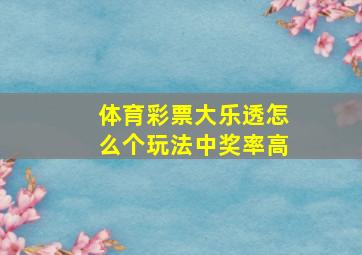 体育彩票大乐透怎么个玩法中奖率高